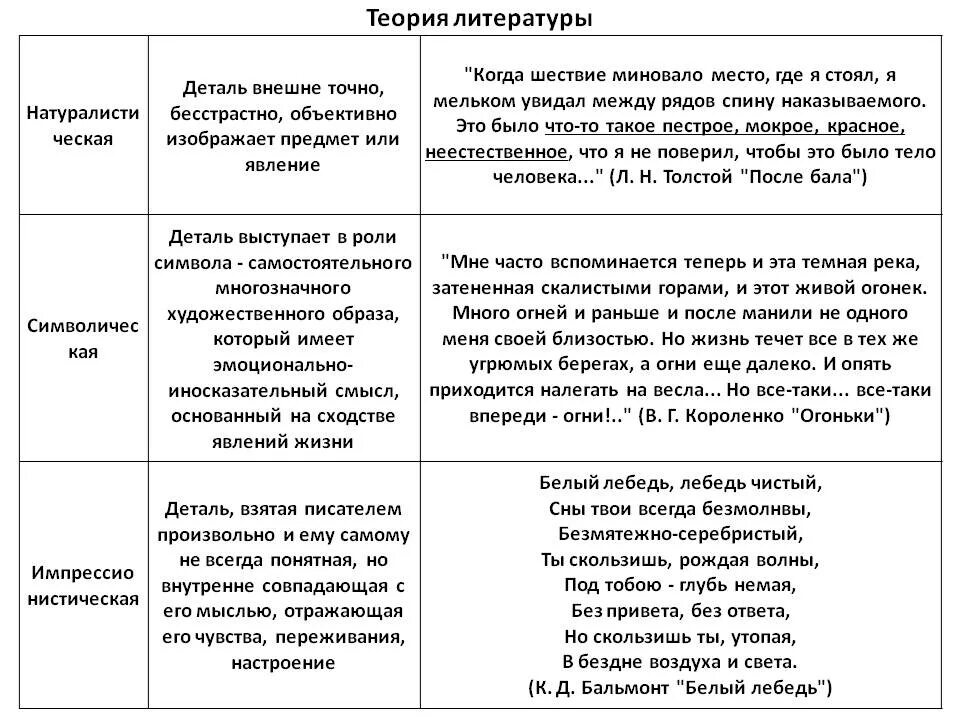 Теория литературы

| | | |
|---|---|---|
| Натуралистическая | Деталь внешне точно, бесстрастно, объективно изображает предмет или явление | "Когда шествие миновало место, где я стоял, я мельком увидал между рядов спину наказываемого. Это было что-то такое пестрое, мокрое, красное, неестественное, что я не поверил, чтобы это было тело человека..." (Л. Н. Толстой "После бала") |
| Символическая | Деталь выступает в роли символа - самостоятельного многозначного художественного образа, который имеет эмоционально-иносказательный смысл, основанный на сходстве явлений жизни | "Мне часто вспоминается теперь и эта темная река, затененная скалистыми горами, и этот живой огонек. Много огней и раньше и после манили не одного меня своей близостью. Но жизнь течет все в тех же угрюмых берегах, а огни еще далеко. И опять приходится налегать на весла... Но все-таки... все-таки впереди - огни!.." (В. Г. Короленко "Огоньки") |
| Импрессионистическая | Деталь, взятая писателем произвольно и ему самому не всегда понятная, но внутренне совпадающая с его мыслью, отражающая его чувства, переживания, настроение | Белый лебедь, лебедь чистый, Сны твои всегда безмолвны, Безмятежно-серебристый, Ты скользишь, рождая волны, Под тобою - глубь немая, Без привета, без ответа, Но скользишь ты, утопая, В бездне воздуха и света. (К. Д. Бальмонт "Белый лебедь") |